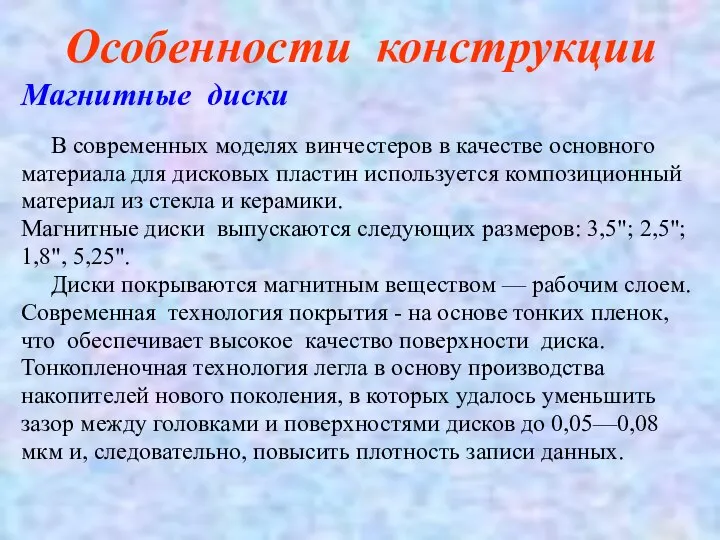 Особенности конструкции

Магнитные диски

В современных моделях винчестеров в качестве основного материала для дисковых пластин используется композиционный материал из стекла и керамики.
Магнитные диски выпускаются следующих размеров: 3,5"; 2,5"; 1,8", 5,25".

Диски покрываются магнитным веществом — рабочим слоем. Современная технология покрытия - на основе тонких пленок, что обеспечивает высокое качество поверхности диска. Тонкопленочная технология легла в основу производства накопителей нового поколения, в которых удалось уменьшить зазор между головками и поверхностями дисков до 0,05—0,08 мкм и, следовательно, повысить плотность записи данных.